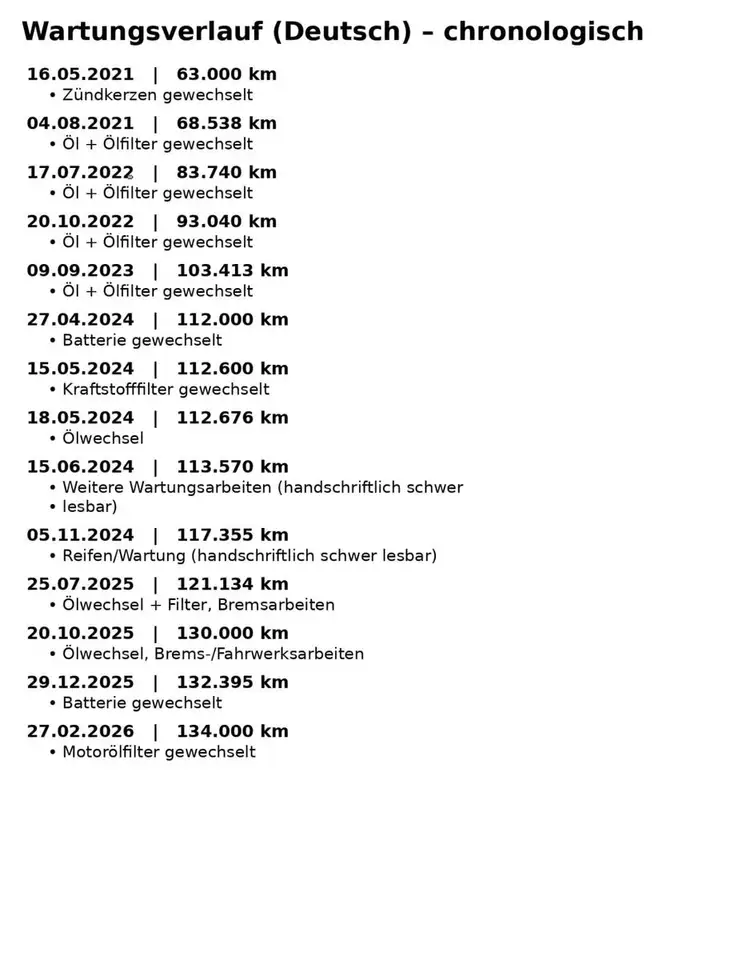 Wartungsverlauf (Deutsch) – chronologisch

16.05.2021 | 63.000 km
• Zündkerzen gewechselt

04.08.2021 | 68.538 km
• Öl + Ölfilter gewechselt

17.07.2022 | 83.740 km
• Öl + Ölfilter gewechselt

20.10.2022 | 93.040 km
• Öl + Ölfilter gewechselt

09.09.2023 | 103.413 km
• Öl + Ölfilter gewechselt

27.04.2024 | 112.000 km
• Batterie gewechselt

15.05.2024 | 112.600 km
• Kraftstofffilter gewechselt

18.05.2024 | 112.676 km
• Ölwechsel

15.06.2024 | 113.570 km
• Weitere Wartungsarbeiten (handschriftlich schwer
• lesbar)

05.11.2024 | 117.355 km
• Reifen/Wartung (handschriftlich schwer lesbar)

25.07.2025 | 121.134 km
• Ölwechsel + Filter, Bremsarbeiten

20.10.2025 | 130.000 km
• Ölwechsel, Brems-/Fahrwerksarbeiten

29.12.2025 | 132.395 km
• Batterie gewechselt

27.02.2026 | 134.000 km
• Motorölfilter gewechselt